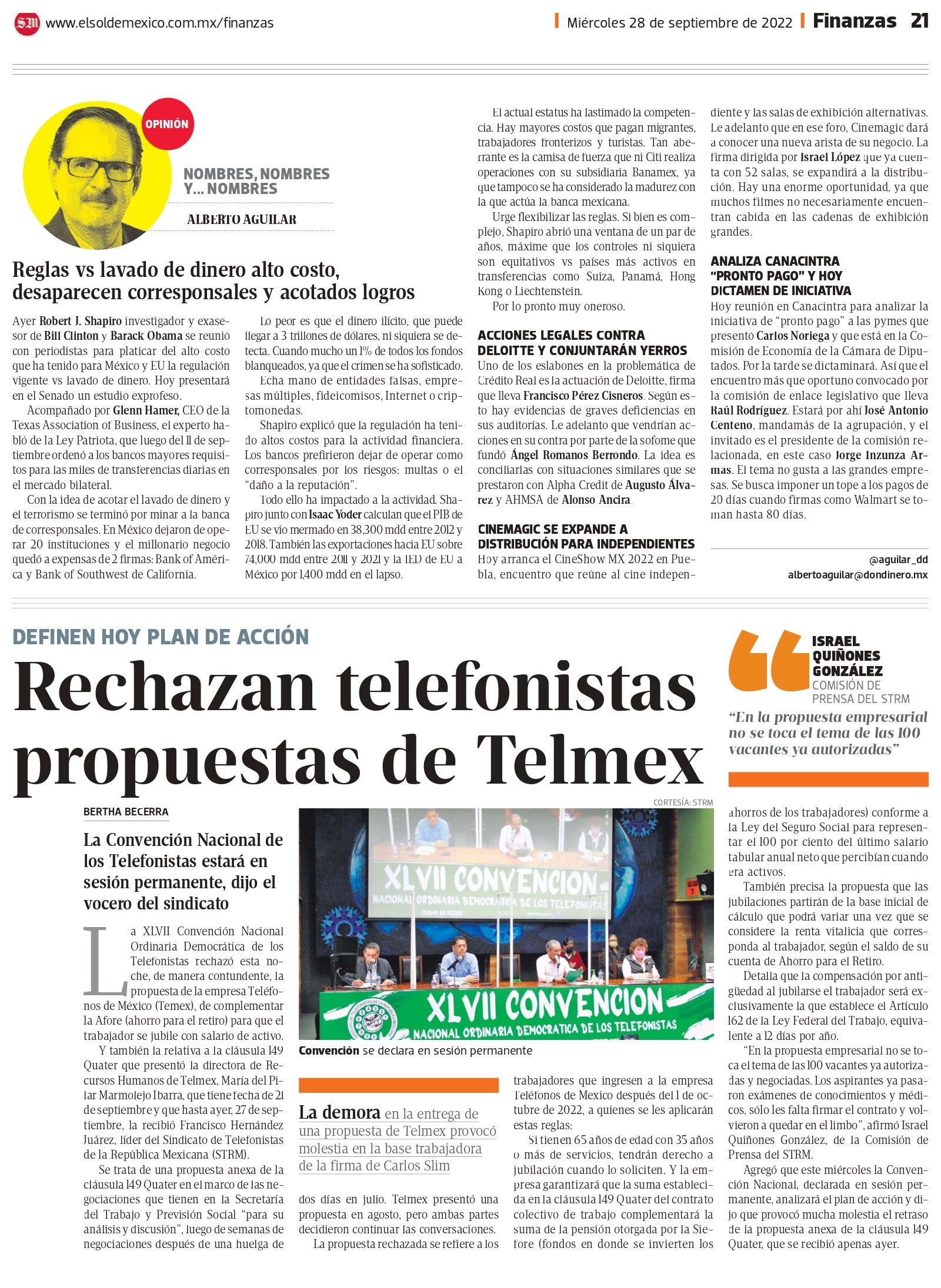 SM www.elsoldemexico.com.mx/finanzas

Miércoles 28 de septiembre de 2022 Finanzas 21

OPINIÓN

NOMBRES, NOMBRES Y... NOMBRES

ALBERTO AGUILAR

Reglas vs lavado de dinero alto costo, desaparecen corresponsales y acotados logros

Ayer Robert J. Shapiro investigador y exasesor de Bill Clinton y Barack Obama se reunió con periodistas para platicar del alto costo que ha tenido para México y EU la regulación vigente vs lavado de dinero. Hoy presentará en el Senado un estudio exprofeso.

Acompañado por Glenn Hamer, CEO de la Texas Association of Business, el experto habló de la Ley Patriota, que luego del 11 de septiembre ordenó a los bancos mayores requisitos para las miles de transferencias diarias en el mercado bilateral.

Con la idea de acotar el lavado de dinero y el terrorismo se terminó por minar a la banca de corresponsales. En México dejaron de operar 20 instituciones y el millonario negocio quedó a expensas de 2 firmas: Bank of América y Bank of Southwest de California.

Lo peor es que el dinero ilícito, que puede llegar a 3 trillones de dólares, ni siquiera se detecta. Cuando mucho un 1% de todos los fondos blanqueados, ya que el crimen se ha sofisticado.

Echa mano de entidades falsas, empresas múltiples, fideicomisos, Internet o criptomonedas.

Shapiro explicó que la regulación ha tenido altos costos para la actividad financiera. Los bancos prefirieron dejar de operar como corresponsales por los riesgos: multas o el "daño a la reputación".

Todo ello ha impactado a la actividad. Shapiro junto con Isaac Yoder calculan que el PIB de EU se vio mermado en 38,300 mdd entre 2012 y 2018. También las exportaciones hacia EU sobre 74,000 mdd entre 2011 y 2021 y la IED de EU a México por 1,400 mdd en el lapso.

El actual estatus ha lastimado la competencia. Hay mayores costos que pagan migrantes, trabajadores fronterizos y turistas. Tan aberrante es la camisa de fuerza que ni Citi realiza operaciones con su subsidiaria Banamex, ya que tampoco se ha considerado la madurez con la que actúa la banca mexicana.

Urge flexibilizar las reglas. Si bien es complejo, Shapiro abrió una ventana de un par de años, máxime que los controles ni siquiera son equitativos vs países más activos en transferencias como Suiza, Panamá, Hong Kong o Liechtenstein.

Por lo pronto muy oneroso.

ACCIONES LEGALES CONTRA DELOITTE Y CONJUNTARÁN YERROS

Uno de los eslabones en la problemática de Crédito Real es la actuación de Deloitte, firma que lleva Francisco Pérez Cisneros. Según esto hay evidencias de graves deficiencias en sus auditorías. Le adelanto que vendrían acciones en su contra por parte de la sofome que fundó Ángel Romanos Berrondo. La idea es conciliarlas con situaciones similares que se prestaron con Alpha Credit de Augusto Álvarez y AHMSA de Alonso Ancira.

CINEMAGIC SE EXPANDE A DISTRIBUCIÓN PARA INDEPENDIENTES

Hoy arranca el CineShow MX 2022 en Puebla, encuentro que reúne al cine independiente y las salas de exhibición alternativas. Le adelanto que en ese foro, Cinemagic dará a conocer una nueva arista de su negocio. La firma dirigida por Israel López que ya cuenta con 52 salas, se expandirá a la distribución. Hay una enorme oportunidad, ya que muchos filmes no necesariamente encuentran cabida en las cadenas de exhibición grandes.

ANALIZA CANACINTRA "PRONTO PAGO" Y HOY DICTAMEN DE INICIATIVA

Hoy reunión en Canacintra para analizar la iniciativa de "pronto pago" a las pymes que presentó Carlos Noriega y que está en la Comisión de Economía de la Cámara de Diputados. Por la tarde se dictaminará. Así que el encuentro más que oportuno convocado por la comisión de enlace legislativo que lleva Raúl Rodríguez. Estará por ahí José Antonio Centeno, mandamás de la agrupación, y el invitado es el presidente de la comisión relacionada, en este caso Jorge Inzunza Armas. El tema no gusta a las grandes empresas. Se busca imponer un tope a los pagos de 20 días cuando firmas como Walmart se toman hasta 80 días.

@aguilar_dd
albertoaguilar@dondinero.mx

DEFINEN HOY PLAN DE ACCIÓN

Rechazan telefonistas propuestas de Telmex

BERTHA BECERRA

La Convención Nacional de los Telefonistas estará en sesión permanente, dijo el vocero del sindicato

La XLVII Convención Nacional Ordinaria Democrática de los Telefonistas rechazó esta noche, de manera contundente, la propuesta de la empresa Teléfonos de México (Temex), de complementar la Afore (ahorro para el retiro) para que el trabajador se jubile con salario de activo.

Y también la relativa a la cláusula 149 Quater que presentó la directora de Recursos Humanos de Telmex, María del Pilar Marmolejo Ibarra, que tiene fecha de 21 de septiembre y que hasta ayer, 27 de septiembre, la recibió Francisco Hernández Juárez, líder del Sindicato de Telefonistas de la República Mexicana (STRM).

Se trata de una propuesta anexa de la cláusula 149 Quater en el marco de las negociaciones que tienen en la Secretaría del Trabajo y Previsión Social "para su análisis y discusión", luego de semanas de negociaciones después de una huelga de dos días en julio. Telmex presentó una propuesta en agosto, pero ambas partes decidieron continuar las conversaciones.

La propuesta rechazada se refiere a los trabajadores que ingresen a la empresa Teléfonos de Mexico después del 1 de octubre de 2022, a quienes se les aplicarán estas reglas:

Si tienen 65 años de edad con 35 años o más de servicios, tendrán derecho a jubilación cuando lo soliciten. Y la empresa garantizará que la suma establecida en la cláusula 149 Quater del contrato colectivo de trabajo complementará la suma de la pensión otorgada por la Siefore (fondos en donde se invierten los ahorros de los trabajadores) conforme a la Ley del Seguro Social para representar el 100 por ciento del último salario tabular anual neto que percibían cuando era activos.

También precisa la propuesta que las jubilaciones partirán de la base inicial de cálculo que podrá variar una vez que se considere la renta vitalicia que corresponda al trabajador, según el saldo de su cuenta de Ahorro para el Retiro.

Detalla que la compensación por antigüedad al jubilarse el trabajador será exclusivamente la que establece el Artículo 162 de la Ley Federal del Trabajo, equivalente a 12 días por año.

"En la propuesta empresarial no se toca el tema de las 100 vacantes ya autorizadas y negociadas. Los aspirantes ya pasaron exámenes de conocimientos y médicos, sólo les falta firmar el contrato y volvieron a quedar en el limbo", afirmó Israel Quiñones González, de la Comisión de Prensa del STRM.

Agregó que este miércoles la Convención Nacional, declarada en sesión permanente, analizará el plan de acción y dijo que provocó mucha molestia el retraso de la propuesta anexa de la cláusula 149 Quater, que se recibió apenas ayer.

CORTESÍA: STRM

XLVII CONVENCION NACIONAL ORDINARIA DEMOCRATICA DE LOS TELEFONISTAS

XLVII CONVENCION NACIONAL ORDINARIA DEMOCRATICA DE LOS TELEFONISTAS

Convención se declara en sesión permanente

La demora en la entrega de una propuesta de Telmex provocó molestia en la base trabajadora de la firma de Carlos Slim

ISRAEL QUIÑONES GONZÁLEZ
COMISIÓN DE PRENSA DEL STRM

"En la propuesta empresarial no se toca el tema de las 100 vacantes ya autorizadas"